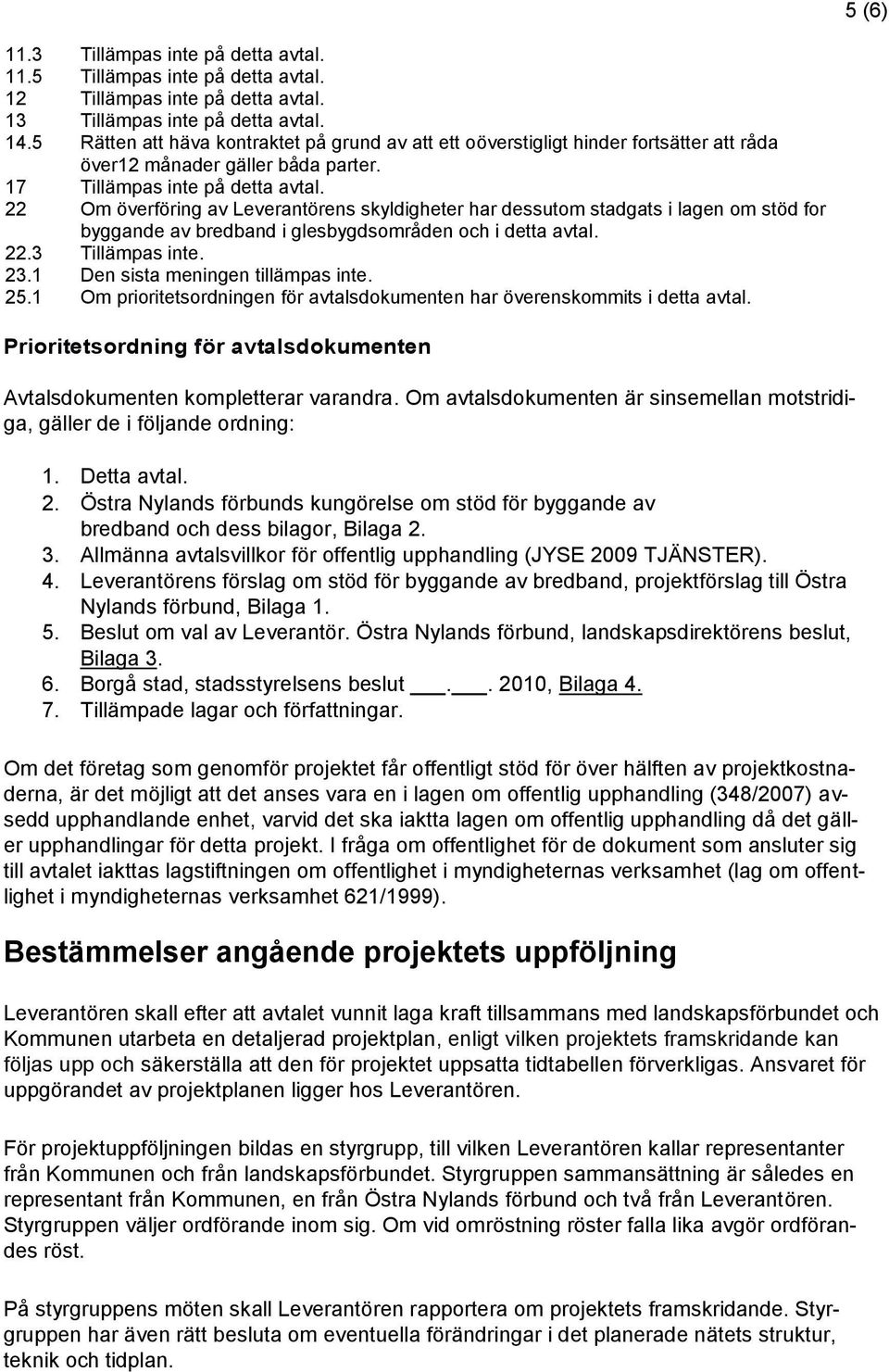 5 (6)

11.3 Tillämpas inte på detta avtal.
11.5 Tillämpas inte på detta avtal.
12 Tillämpas inte på detta avtal.
13 Tillämpas inte på detta avtal.
14.5 Rätten att häva kontraktet på grund av att ett oöverstigligt hinder fortsätter att råda över12 månader gäller båda parter.
17 Tillämpas inte på detta avtal.
22 Om överföring av Leverantörens skyldigheter har dessutom stadgats i lagen om stöd for byggande av bredband i glesbygdsområden och i detta avtal.
22.3 Tillämpas inte.
23.1 Den sista meningen tillämpas inte.
25.1 Om prioritetsordningen för avtalsdokumenten har överenskommits i detta avtal.

Prioritetsordning för avtalsdokumenten

Avtalsdokumenten kompletterar varandra. Om avtalsdokumenten är sinsemellan motstridiga, gäller de i följande ordning:

1. Detta avtal.
2. Östra Nylands förbunds kungörelse om stöd för byggande av bredband och dess bilagor, Bilaga 2.
3. Allmänna avtalsvillkor för offentlig upphandling (JYSE 2009 TJÄNSTER).
4. Leverantörens förslag om stöd för byggande av bredband, projektförslag till Östra Nylands förbund, Bilaga 1.
5. Beslut om val av Leverantör. Östra Nylands förbund, landskapsdirektörens beslut, Bilaga 3.
6. Borgå stad, stadsstyrelsens beslut ___.___. 2010, Bilaga 4.
7. Tillämpade lagar och författningar.

Om det företag som genomför projektet får offentligt stöd för över hälften av projektkostnaderna, är det möjligt att det anses vara en i lagen om offentlig upphandling (348/2007) avsedd upphandlande enhet, varvid det ska iaktta lagen om offentlig upphandling då det gäller upphandlingar för detta projekt. I fråga om offentlighet för de dokument som ansluter sig till avtalet iakttas lagstiftningen om offentlighet i myndigheternas verksamhet (lag om offentlighet i myndigheternas verksamhet 621/1999).

Bestämmelser angående projektets uppföljning

Leverantören skall efter att avtalet vunnit laga kraft tillsammans med landskapsförbundet och Kommunen utarbeta en detaljerad projektplan, enligt vilken projektets framskridande kan följas upp och säkerställa att den för projektet uppsatta tidtabellen förverkligas. Ansvaret för uppgörandet av projektplanen ligger hos Leverantören.

För projektuppföljningen bildas en styrgrupp, till vilken Leverantören kallar representanter från Kommunen och från landskapsförbundet. Styrgruppen sammansättning är således en representant från Kommunen, en från Östra Nylands förbund och två från Leverantören. Styrgruppen väljer ordförande inom sig. Om vid omröstning röster falla lika avgör ordförandes röst.

På styrgruppens möten skall Leverantören rapportera om projektets framskridande. Styrgruppen har även rätt besluta om eventuella förändringar i det planerade nätets struktur, teknik och tidplan.